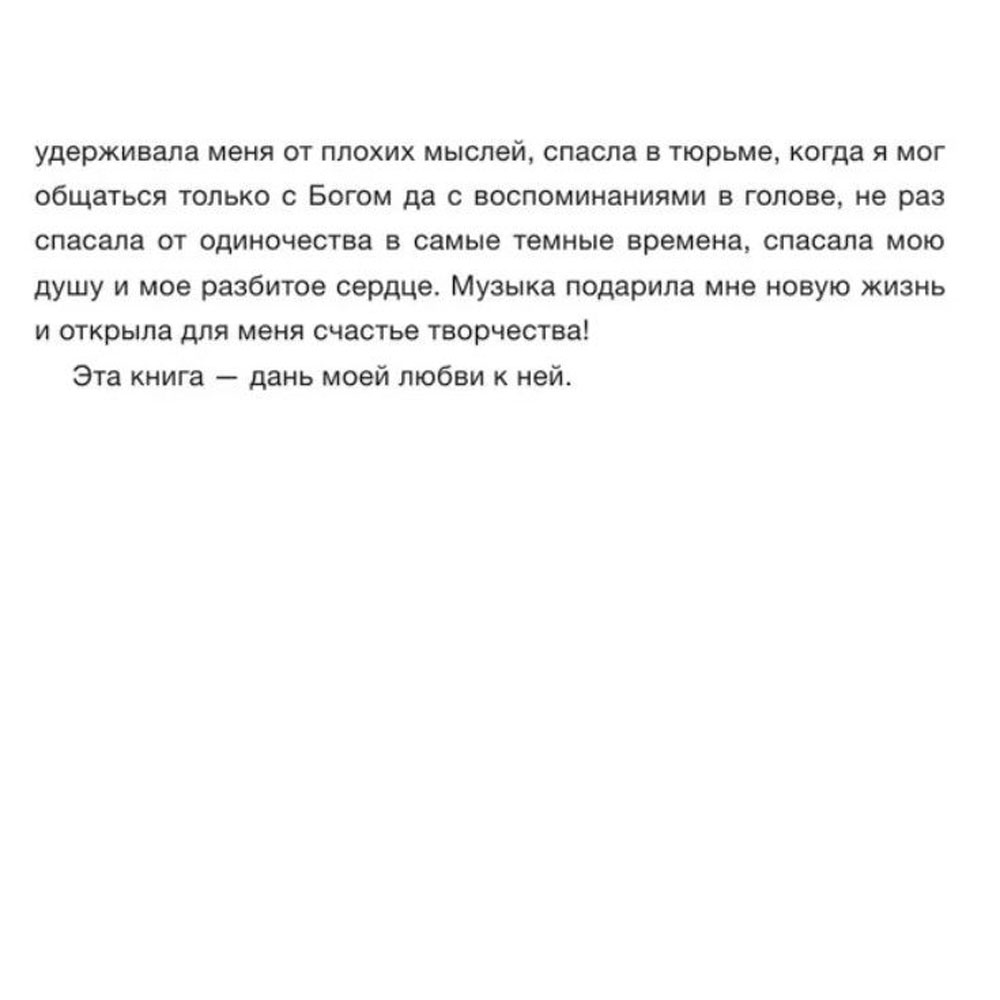 удерживала меня от плохих мыслей, спасла в тюрьме, когда я мог общаться только с Богом да с воспоминаниями в голове, не раз спасала от одиночества в самые темные времена, спасала мою душу и мое разбитое сердце. Музыка подарила мне новую жизнь и открыла для меня счастье творчества!

Эта книга — дань моей любви к ней.